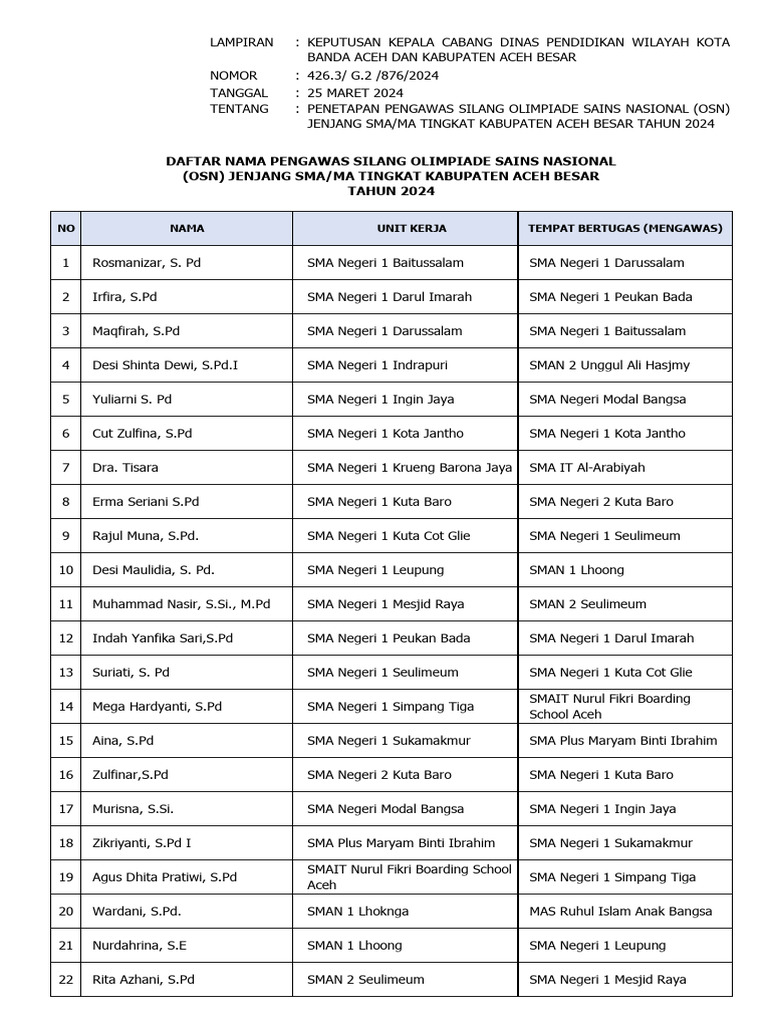 LAMPIRAN : KEPUTUSAN KEPALA CABANG DINAS PENDIDIKAN WILAYAH KOTA BANDA ACEH DAN KABUPATEN ACEH BESAR
NOMOR : 426.3/ G.2 /876/2024
TANGGAL : 25 MARET 2024
TENTANG : PENETAPAN PENGAWAS SILANG OLIMPIADE SAINS NASIONAL (OSN) JENJANG SMA/MA TINGKAT KABUPATEN ACEH BESAR TAHUN 2024

DAFTAR NAMA PENGAWAS SILANG OLIMPIADE SAINS NASIONAL (OSN) JENJANG SMA/MA TINGKAT KABUPATEN ACEH BESAR TAHUN 2024

| NO | NAMA | UNIT KERJA | TEMPAT BERTUGAS (MENGAWAS) |
|---|---|---|---|
| 1 | Rosmanizar, S. Pd | SMA Negeri 1 Baitussalam | SMA Negeri 1 Darussalam |
| 2 | Irfira, S.Pd | SMA Negeri 1 Darul Imarah | SMA Negeri 1 Peukan Bada |
| 3 | Maqfirah, S.Pd | SMA Negeri 1 Darussalam | SMA Negeri 1 Baitussalam |
| 4 | Desi Shinta Dewi, S.Pd.I | SMA Negeri 1 Indrapuri | SMAN 2 Unggul Ali Hasjmy |
| 5 | Yuliarni S. Pd | SMA Negeri 1 Ingin Jaya | SMA Negeri Modal Bangsa |
| 6 | Cut Zulfina, S.Pd | SMA Negeri 1 Kota Jantho | SMA Negeri 1 Kota Jantho |
| 7 | Dra. Tisara | SMA Negeri 1 Krueng Barona Jaya | SMA IT Al-Arabiyah |
| 8 | Erma Seriani S.Pd | SMA Negeri 1 Kuta Baro | SMA Negeri 2 Kuta Baro |
| 9 | Rajul Muna, S.Pd. | SMA Negeri 1 Kuta Cot Glie | SMA Negeri 1 Seulimeum |
| 10 | Desi Maulidia, S. Pd. | SMA Negeri 1 Leupung | SMAN 1 Lhoong |
| 11 | Muhammad Nasir, S.Si., M.Pd | SMA Negeri 1 Mesjid Raya | SMAN 2 Seulimeum |
| 12 | Indah Yanfika Sari,S.Pd | SMA Negeri 1 Peukan Bada | SMA Negeri 1 Darul Imarah |
| 13 | Suriati, S. Pd | SMA Negeri 1 Seulimeum | SMA Negeri 1 Kuta Cot Glie |
| 14 | Mega Hardyanti, S.Pd | SMA Negeri 1 Simpang Tiga | SMAIT Nurul Fikri Boarding School Aceh |
| 15 | Aina, S.Pd | SMA Negeri 1 Sukamakmur | SMA Plus Maryam Binti Ibrahim |
| 16 | Zulfinar,S.Pd | SMA Negeri 2 Kuta Baro | SMA Negeri 1 Kuta Baro |
| 17 | Murisna, S.Si. | SMA Negeri Modal Bangsa | SMA Negeri 1 Ingin Jaya |
| 18 | Zikriyanti, S.Pd I | SMA Plus Maryam Binti Ibrahim | SMA Negeri 1 Sukamakmur |
| 19 | Agus Dhita Pratiwi, S.Pd | SMAIT Nurul Fikri Boarding School Aceh | SMA Negeri 1 Simpang Tiga |
| 20 | Wardani, S.Pd. | SMAN 1 Lhoknga | MAS Ruhul Islam Anak Bangsa |
| 21 | Nurdahrina, S.E | SMAN 1 Lhoong | SMA Negeri 1 Leupung |
| 22 | Rita Azhani, S.Pd | SMAN 2 Seulimeum | SMA Negeri 1 Mesjid Raya |